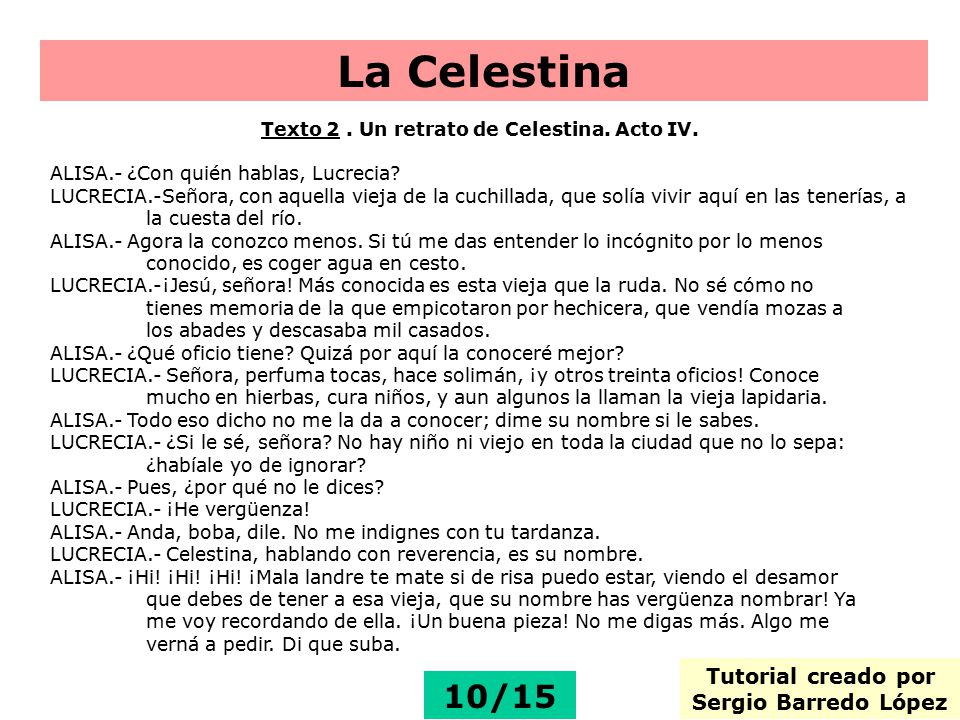 La Celestina

Texto 2 . Un retrato de Celestina. Acto IV.

ALISA.- ¿Con quién hablas, Lucrecia?
LUCRECIA.-Señora, con aquella vieja de la cuchillada, que solía vivir aquí en las tenerías, a la cuesta del río.
ALISA.- Agora la conozco menos. Si tú me das entender lo incógnito por lo menos conocido, es coger agua en cesto.
LUCRECIA.-¡Jesú, señora! Más conocida es esta vieja que la ruda. No sé cómo no tienes memoria de la que empicotaron por hechicera, que vendía mozas a los abades y descasaba mil casados.
ALISA.- ¿Qué oficio tiene? Quizá por aquí la conoceré mejor?
LUCRECIA.- Señora, perfuma tocas, hace solimán, ¡y otros treinta oficios! Conoce mucho en hierbas, cura niños, y aun algunos la llaman la vieja lapidaria.
ALISA.- Todo eso dicho no me la da a conocer; dime su nombre si le sabes.
LUCRECIA.- ¿Si le sé, señora? No hay niño ni viejo en toda la ciudad que no lo sepa: ¿habíale yo de ignorar?
ALISA.- Pues, ¿por qué no le dices?
LUCRECIA.- ¡He vergüenza!
ALISA.- Anda, boba, dile. No me indignes con tu tardanza.
LUCRECIA.- Celestina, hablando con reverencia, es su nombre.
ALISA.- ¡Hi! ¡Hi! ¡Hi! ¡Mala landre te mate si de risa puedo estar, viendo el desamor que debes de tener a esa vieja, que su nombre has vergüenza nombrar! Ya me voy recordando de ella. ¡Un buena pieza! No me digas más. Algo me verná a pedir. Di que suba.

10/15

Tutorial creado por
Sergio Barredo López